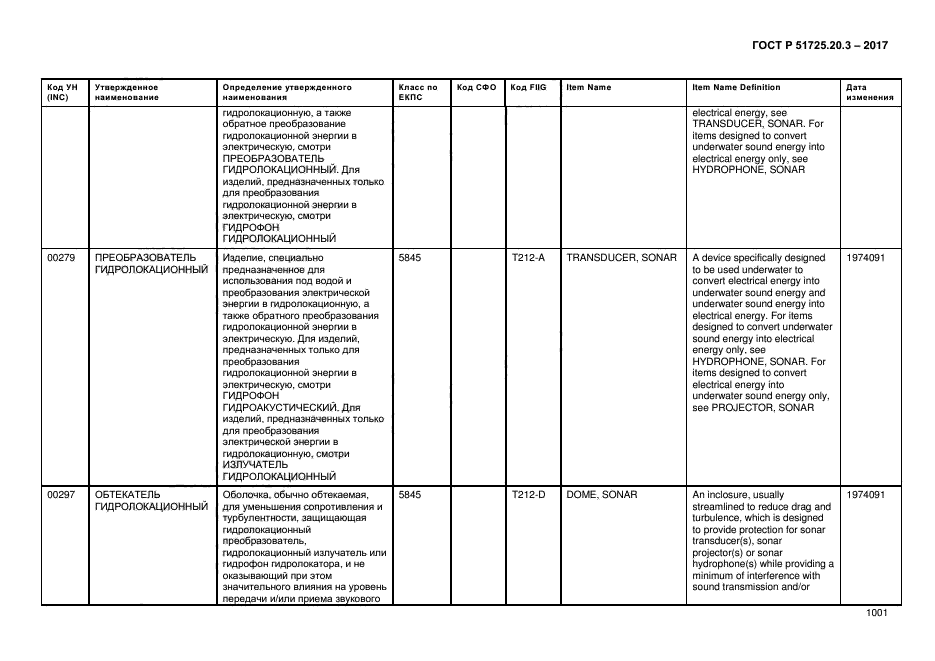 ГОСТ Р 51725.20.3 – 2017

| Код УН (INC) | Утвержденное наименование | Определение утвержденного наименования | Класс по ЕКПС | Код СФО | Код FIIG | Item Name | Item Name Definition | Дата изменения |
|---|---|---|---|---|---|---|---|---|
| | | гидролокационную, а также обратное преобразование гидролокационной энергии в электрическую, смотри ПРЕОБРАЗОВАТЕЛЬ ГИДРОЛОКАЦИОННЫЙ. Для изделий, предназначенных только для преобразования гидролокационной энергии в электрическую, смотри ГИДРОФОН ГИДРОЛОКАЦИОННЫЙ | | | | | electrical energy, see TRANSDUCER, SONAR. For items designed to convert underwater sound energy into electrical energy only, see HYDROPHONE, SONAR | |
| 00279 | ПРЕОБРАЗОВАТЕЛЬ ГИДРОЛОКАЦИОННЫЙ | Изделие, специально предназначенное для использования под водой и преобразования электрической энергии в гидролокационную, а также обратного преобразования гидролокационной энергии в электрическую. Для изделий, предназначенных только для преобразования гидролокационной энергии в электрическую, смотри ГИДРОФОН ГИДРОАКУСТИЧЕСКИЙ. Для изделий, предназначенных только для преобразования электрической энергии в гидролокационную, смотри ИЗЛУЧАТЕЛЬ ГИДРОЛОКАЦИОННЫЙ | 5845 | | T212-A | TRANSDUCER, SONAR | A device specifically designed to be used underwater to convert electrical energy into underwater sound energy and underwater sound energy into electrical energy. For items designed to convert underwater sound energy into electrical energy only, see HYDROPHONE, SONAR. For items designed to convert electrical energy into underwater sound energy only, see PROJECTOR, SONAR | 1974091 |
| 00297 | ОБТЕКАТЕЛЬ ГИДРОЛОКАЦИОННЫЙ | Оболочка, обычно обтекаемая, для уменьшения сопротивления и турбулентности, защищающая гидролокационный преобразователь, гидролокационный излучатель или гидрофон гидролокатора, и не оказывающий при этом значительного влияния на уровень передачи и/или приема звукового | 5845 | | T212-D | DOME, SONAR | An inclosure, usually streamlined to reduce drag and turbulence, which is designed to provide protection for sonar transducer(s), sonar projector(s) or sonar hydrophone(s) while providing a minimum of interference with sound transmission and/or | 1974091 |

1001